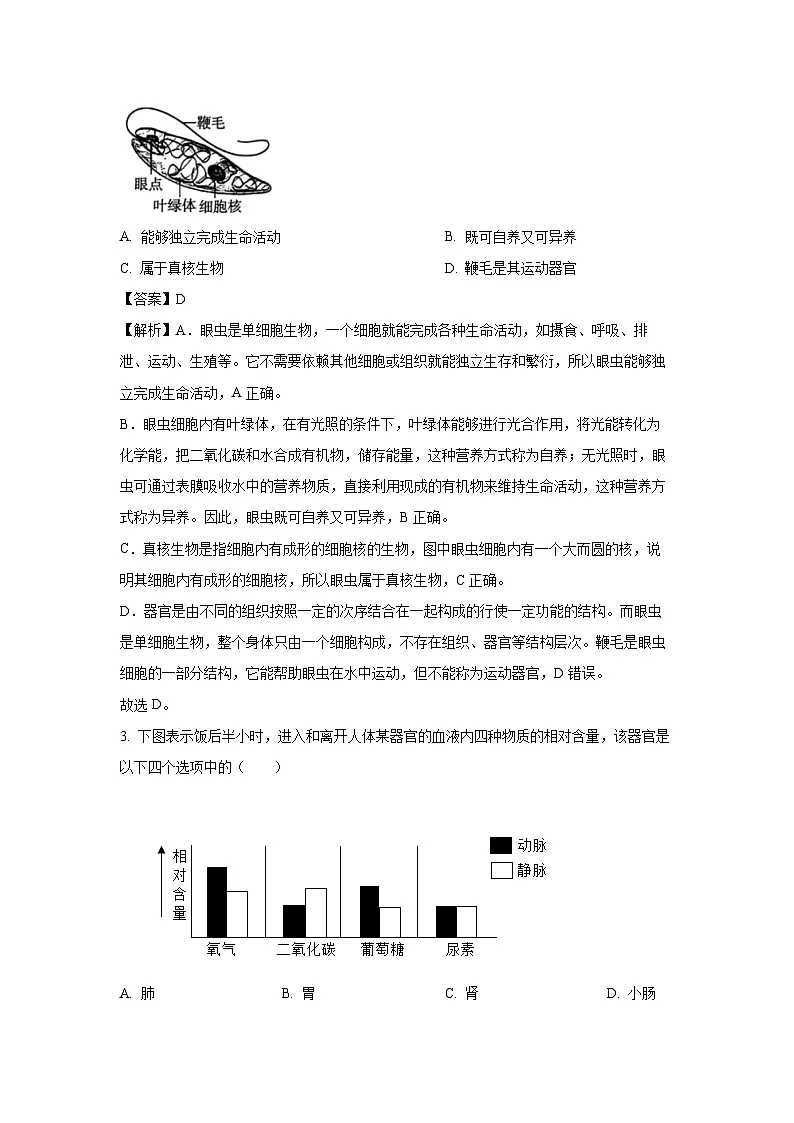 鞭毛
眼点
叶绿体 细胞核

A. 能够独立完成生命活动
B. 既可自养又可异养
C. 属于真核生物
D. 鞭毛是其运动器官

【答案】D

【解析】A．眼虫是单细胞生物，一个细胞就能完成各种生命活动，如摄食、呼吸、排泄、运动、生殖等。它不需要依赖其他细胞或组织就能独立生存和繁衍，所以眼虫能够独立完成生命活动，A 正确。

B．眼虫细胞内有叶绿体，在有光照的条件下，叶绿体能够进行光合作用，将光能转化为化学能，把二氧化碳和水合成有机物，储存能量，这种营养方式称为自养；无光照时，眼虫可通过表膜吸收水中的营养物质，直接利用现成的有机物来维持生命活动，这种营养方式称为异养。因此，眼虫既可自养又可异养，B 正确。

C．真核生物是指细胞内有成形的细胞核的生物，图中眼虫细胞内有一个大而圆的核，说明其细胞内有成形的细胞核，所以眼虫属于真核生物，C 正确。

D．器官是由不同的组织按照一定的次序结合在一起构成的行使一定功能的结构。而眼虫是单细胞生物，整个身体只由一个细胞构成，不存在组织、器官等结构层次。鞭毛是眼虫细胞的一部分结构，它能帮助眼虫在水中运动，但不能称为运动器官，D 错误。

故选 D。

3. 下图表示饭后半小时，进入和离开人体某器官的血液内四种物质的相对含量，该器官是以下四个选项中的（　　）

相对含量
动脉
静脉
氧气
二氧化碳
葡萄糖
尿素

A. 肺
B. 胃
C. 肾
D. 小肠